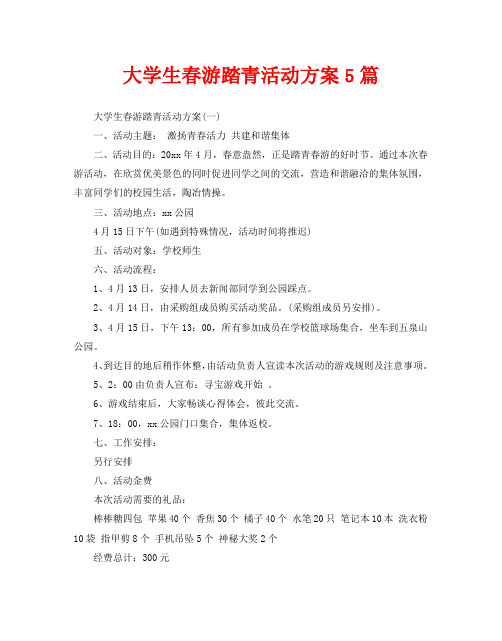 大学生春游踏青活动方案5篇

大学生春游踏青活动方案(一)

一、活动主题： 激扬青春活力 共建和谐集体

二、活动目的：20xx年4月，春意盎然，正是踏青春游的好时节。通过本次春游活动，在欣赏优美景色的同时促进同学之间的交流，营造和谐融洽的集体氛围，丰富同学们的校园生活，陶冶情操。

三、活动地点：xx公园

4月15日下午(如遇到特殊情况，活动时间将推迟)

五、活动对象：学校师生

六、活动流程：

1、4月13日，安排人员去新闻部同学到公园踩点。

2、4月14日，由采购组成员购买活动奖品。(采购组成员另安排)。

3、4月15日，下午13：00，所有参加成员在学校篮球场集合，坐车到五泉山公园。

4、到达目的地后稍作休整，由活动负责人宣读本次活动的游戏规则及注意事项。

5、2：00由负责人宣布：寻宝游戏开始 。

6、游戏结束后，大家畅谈心得体会，彼此交流。

7、18：00，xx公园门口集合，集体返校。

七、工作安排：

另行安排

八、活动金费

本次活动需要的礼品：

棒棒糖四包 苹果40个 香焦30个 橘子40个 水笔20只 笔记本10本 洗衣粉10袋 指甲剪8个 手机吊坠5个 神秘大奖2个

经费总计：300元